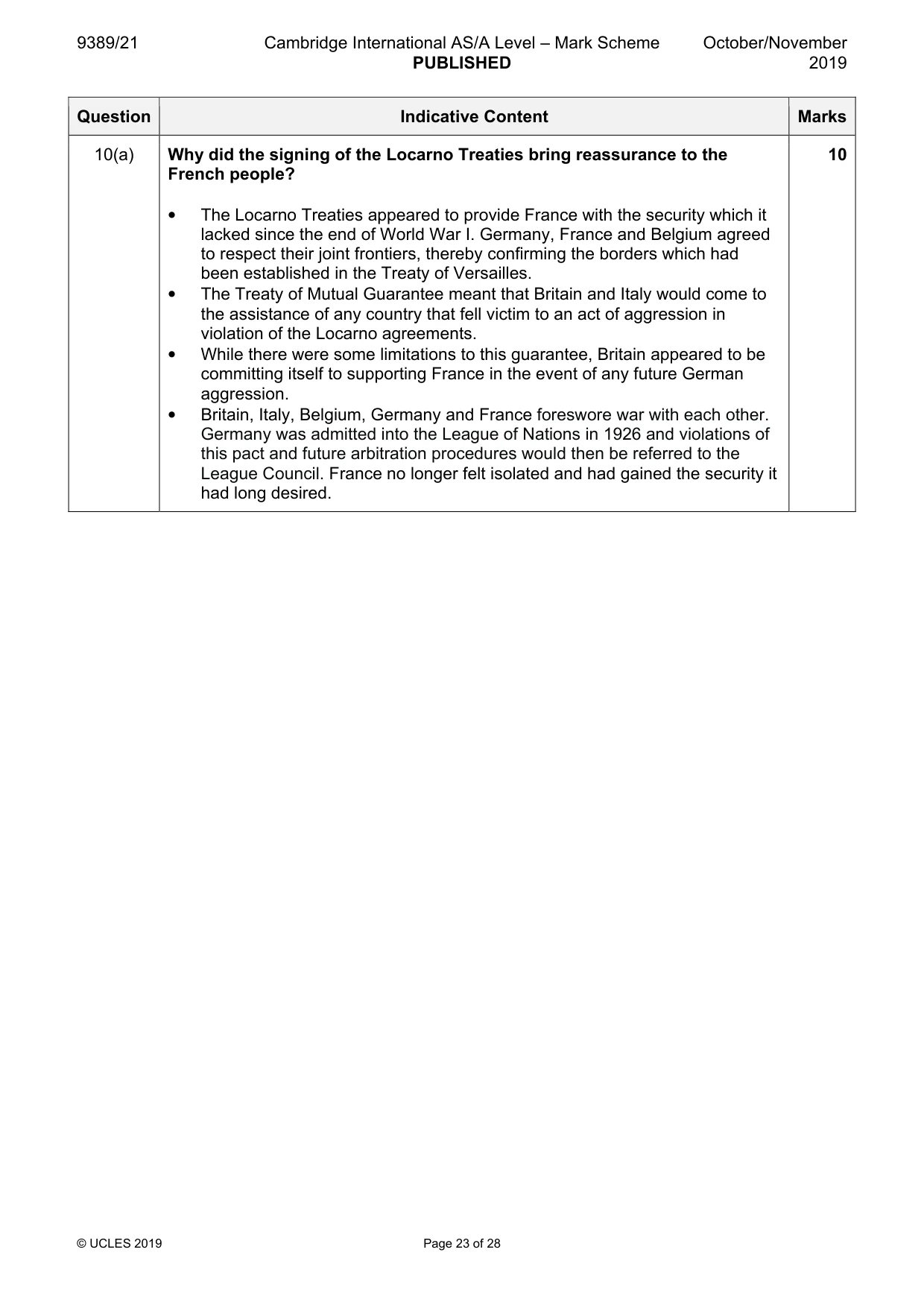 9389/21 Cambridge International AS/A Level – Mark Scheme PUBLISHED October/November 2019

| Question | Indicative Content | Marks |
|---|---|---|
| 10(a) | Why did the signing of the Locarno Treaties bring reassurance to the French people? • The Locarno Treaties appeared to provide France with the security which it lacked since the end of World War I. Germany, France and Belgium agreed to respect their joint frontiers, thereby confirming the borders which had been established in the Treaty of Versailles. • The Treaty of Mutual Guarantee meant that Britain and Italy would come to the assistance of any country that fell victim to an act of aggression in violation of the Locarno agreements. • While there were some limitations to this guarantee, Britain appeared to be committing itself to supporting France in the event of any future German aggression. • Britain, Italy, Belgium, Germany and France foreswore war with each other. Germany was admitted into the League of Nations in 1926 and violations of this pact and future arbitration procedures would then be referred to the League Council. France no longer felt isolated and had gained the security it had long desired. | 10 |

© UCLES 2019 Page 23 of 28